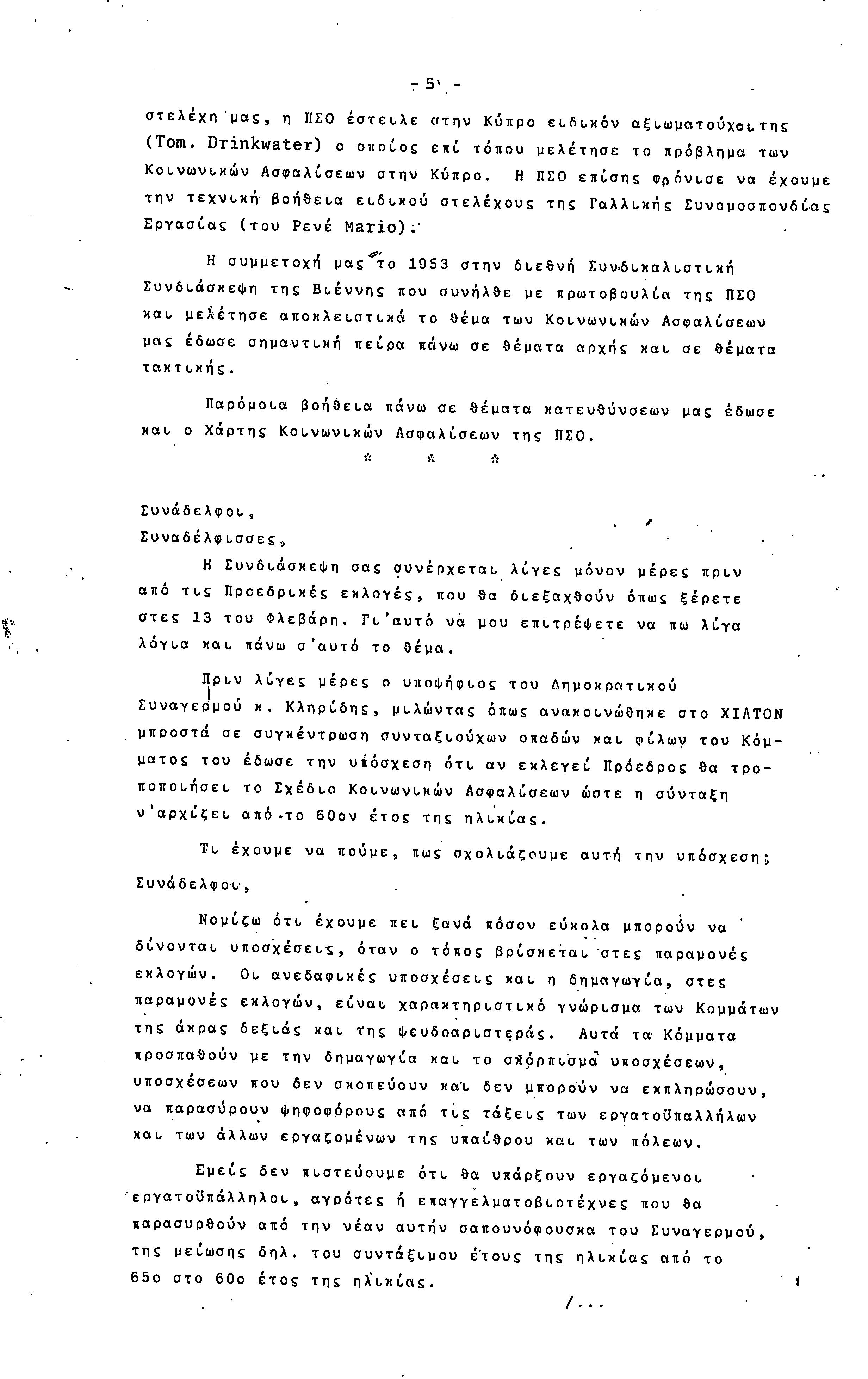 - 5 -

στελέχη μας, η ΠΣΟ έστειλε στην Κύπρο ειδικόν αξιωματούχοι της (Tom. Drinkwater) ο οποίος επί τόπου μελέτησε το πρόβλημα των Κοινωνικών Ασφαλίσεων στην Κύπρο. Η ΠΣΟ επίσης φρόνισε να έχουμε την τεχνική βοήθεια ειδικού στελέχους της Γαλλικής Συνομοσπονδίας Εργασίας (του Ρενέ Mario).

Η συμμετοχή μας το 1953 στην διεθνή Συνδικαλιστική Συνδιάσκεψη της Βιέννης που συνήλθε με πρωτοβουλία της ΠΣΟ και μελέτησε αποκλειστικά το θέμα των Κοινωνικών Ασφαλίσεων μας έδωσε σημαντική πείρα πάνω σε θέματα αρχής και σε θέματα τακτικής.

Παρόμοια βοήθεια πάνω σε θέματα κατευθύνσεων μας έδωσε και ο Χάρτης Κοινωνικών Ασφαλίσεων της ΠΣΟ.

* * *

Συνάδελφοι,
Συναδέλφισσες,

Η Συνδιάσκεψη σας συνέρχεται λίγες μόνον μέρες πριν από τις Προεδρικές εκλογές, που θα διεξαχθούν όπως ξέρετε στες 13 του Φλεβάρη. Γι'αυτό να μου επιτρέψετε να πω λίγα λόγια και πάνω σ'αυτό το θέμα.

Πριν λίγες μέρες ο υποψήφιος του Δημοκρατικού Συναγερμού κ. Κληρίδης, μιλώντας όπως ανακοινώθηκε στο ΧΙΛΤΟΝ μπροστά σε συγκέντρωση συνταξιούχων οπαδών και φίλων του Κόμματος του έδωσε την υπόσχεση ότι αν εκλεγεί Πρόεδρος θα τροποποιήσει το Σχέδιο Κοινωνικών Ασφαλίσεων ώστε η σύνταξη ν'αρχίζει από το 60ον έτος της ηλικίας.

Τι έχουμε να πούμε, πως σχολιάζουμε αυτή την υπόσχεση;

Συνάδελφοι,

Νομίζω ότι έχουμε πει ξανά πόσον εύκολα μπορούν να δίνονται υποσχέσεις, όταν ο τόπος βρίσκεται στες παραμονές εκλογών. Οι ανεδαφικές υποσχέσεις και η δημαγωγία, στες παραμονές εκλογών, είναι χαρακτηριστικό γνώρισμα των Κομμάτων της άκρας δεξιάς και της ψευδοαριστεράς. Αυτά τα Κόμματα προσπαθούν με την δημαγωγία και το σκόρπισμα υποσχέσεων, υποσχέσεων που δεν σκοπεύουν και δεν μπορούν να εκπληρώσουν, να παρασύρουν ψηφοφόρους από τις τάξεις των εργατοϋπαλλήλων και των άλλων εργαζομένων της υπαίθρου και των πόλεων.

Εμείς δεν πιστεύουμε ότι θα υπάρξουν εργαζόμενοι εργατοϋπάλληλοι, αγρότες ή επαγγελματοβιοτέχνες που θα παρασυρθούν από την νέαν αυτήν σαπουνόφουσκα του Συναγερμού, της μείωσης δηλ. του συντάξιμου έτους της ηλικίας από το 65ο στο 60ο έτος της ηλικίας.

/...